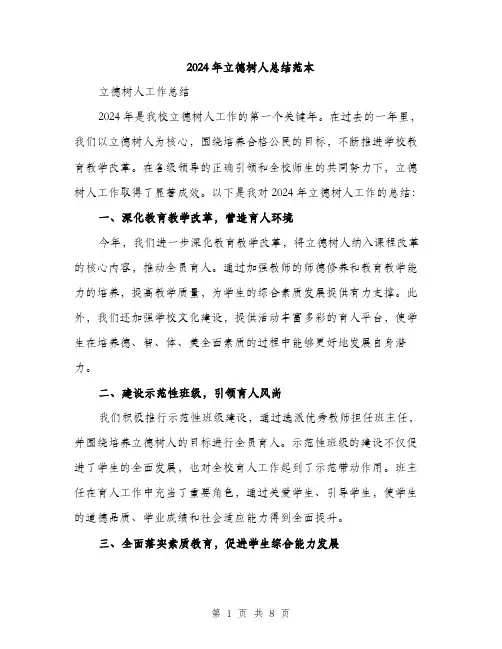 2024年立德树人总结范本

立德树人工作总结

2024年是我校立德树人工作的第一个关键年。在过去的一年里，我们以立德树人为核心，围绕培养合格公民的目标，不断推进学校教育教学改革。在各级领导的正确引领和全校师生的共同努力下，立德树人工作取得了显著成效。以下是我对2024年立德树人工作的总结：

一、深化教育教学改革，营造育人环境

今年，我们进一步深化教育教学改革，将立德树人纳入课程改革的核心内容，推动全员育人。通过加强教师的师德修养和教育教学能力的培养，提高教学质量，为学生的综合素质发展提供有力支撑。此外，我们还加强学校文化建设，提供活动丰富多彩的育人平台，使学生在培养德、智、体、美全面素质的过程中能够更好地发展自身潜力。

二、建设示范性班级，引领育人风尚

我们积极推行示范性班级建设，通过选派优秀教师担任班主任，并围绕培养立德树人的目标进行全员育人。示范性班级的建设不仅促进了学生的全面发展，也对全校育人工作起到了示范带动作用。班主任在育人工作中充当了重要角色，通过关爱学生、引导学生，使学生的道德品质、学业成绩和社会适应能力得到全面提升。

三、全面落实素质教育，促进学生综合能力发展

第 1 页 共 8 页